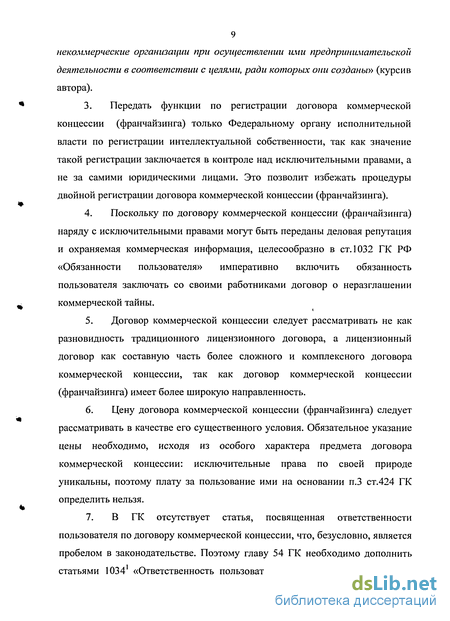 9

некоммерческие организации при осуществлении ими предпринимательской деятельности в соответствии с целями, ради которых они созданы» (курсив автора).

3. Передать функции по регистрации договора коммерческой концессии (франчайзинга) только Федеральному органу исполнительной власти по регистрации интеллектуальной собственности, так как значение такой регистрации заключается в контроле над исключительными правами, а не за самими юридическими лицами. Это позволит избежать процедуры двойной регистрации договора коммерческой концессии (франчайзинга).

4. Поскольку по договору коммерческой концессии (франчайзинга) наряду с исключительными правами могут быть переданы деловая репутация и охраняемая коммерческая информация, целесообразно в ст.1032 ГК РФ «Обязанности пользователя» императивно включить обязанность пользователя заключать со своими работниками договор о неразглашении коммерческой тайны.

5. Договор коммерческой концессии следует рассматривать не как разновидность традиционного лицензионного договора, а лицензионный договор как составную часть более сложного и комплексного договора коммерческой концессии, так как договор коммерческой концессии (франчайзинга) имеет более широкую направленность.

6. Цену договора коммерческой концессии (франчайзинга) следует рассматривать в качестве его существенного условия. Обязательное указание цены необходимо, исходя из особого характера предмета договора коммерческой концессии: исключительные права по своей природе уникальны, поэтому плату за пользование ими на основании п.3 ст.424 ГК определить нельзя.

7. В ГК отсутствует статья, посвященная ответственности пользователя по договору коммерческой концессии, что, безусловно, является пробелом в законодательстве. Поэтому главу 54 ГК необходимо дополнить статьями $1034^1$ «Ответственность пользоват

dsLib.net
библиотека диссертаций